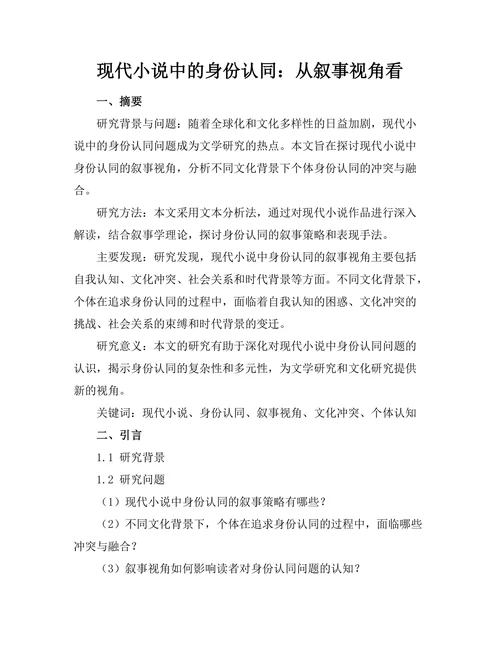 现代小说中的身份认同：从叙事视角看

一、摘要

研究背景与问题：随着全球化和文化多样性的日益加剧，现代小说中的身份认同问题成为文学研究的热点。本文旨在探讨现代小说中身份认同的叙事视角，分析不同文化背景下个体身份认同的冲突与融合。

研究方法：本文采用文本分析法，通过对现代小说作品进行深入解读，结合叙事学理论，探讨身份认同的叙事策略和表现手法。

主要发现：研究发现，现代小说中身份认同的叙事视角主要包括自我认知、文化冲突、社会关系和时代背景等方面。不同文化背景下，个体在追求身份认同的过程中，面临着自我认知的困惑、文化冲突的挑战、社会关系的束缚和时代背景的变迁。

研究意义：本文的研究有助于深化对现代小说中身份认同问题的认识，揭示身份认同的复杂性和多元性，为文学研究和文化研究提供新的视角。

关键词：现代小说、身份认同、叙事视角、文化冲突、个体认知

二、引言

1.1 研究背景

1.2 研究问题

（1）现代小说中身份认同的叙事策略有哪些？

（2）不同文化背景下，个体在追求身份认同的过程中，面临哪些冲突与融合？

（3）叙事视角如何影响读者对身份认同问题的认知？